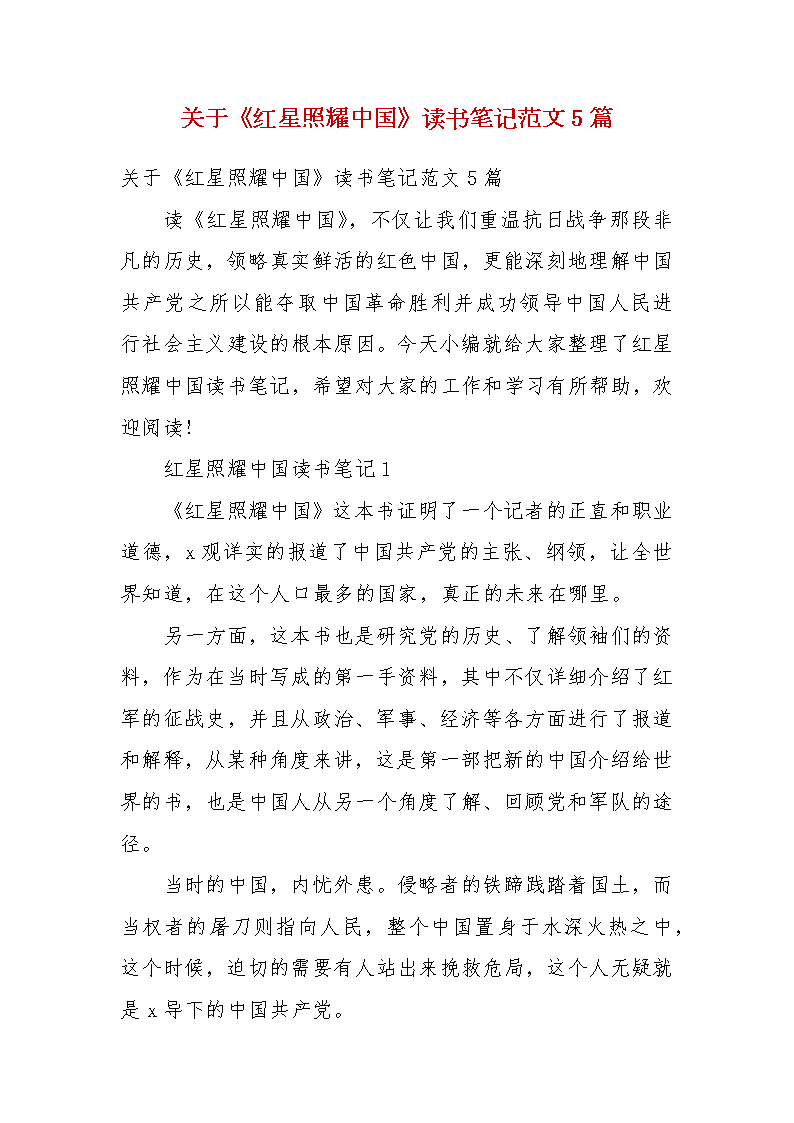 关于《红星照耀中国》读书笔记范文5篇

关于《红星照耀中国》读书笔记范文5篇

读《红星照耀中国》，不仅让我们重温抗日战争那段非凡的历史，领略真实鲜活的红色中国，更能深刻地理解中国共产党之所以能夺取中国革命胜利并成功领导中国人民进行社会主义建设的根本原因。今天小编就给大家整理了红星照耀中国读书笔记，希望对大家的工作和学习有所帮助，欢迎阅读!

红星照耀中国读书笔记1

《红星照耀中国》这本书证明了一个记者的正直和职业道德，x观详实的报道了中国共产党的主张、纲领，让全世界知道，在这个人口最多的国家，真正的未来在哪里。

另一方面，这本书也是研究党的历史、了解领袖们的资料，作为在当时写成的第一手资料，其中不仅详细介绍了红军的征战史，并且从政治、军事、经济等各方面进行了报道和解释，从某种角度来讲，这是第一部把新的中国介绍给世界的书，也是中国人从另一个角度了解、回顾党和军队的途径。

当时的中国，内忧外患。侵略者的铁蹄践踏着国土，而当权者的屠刀则指向人民，整个中国置身于水深火热之中，这个时候，迫切的需要有人站出来挽救危局，这个人无疑就是x导下的中国共产党。